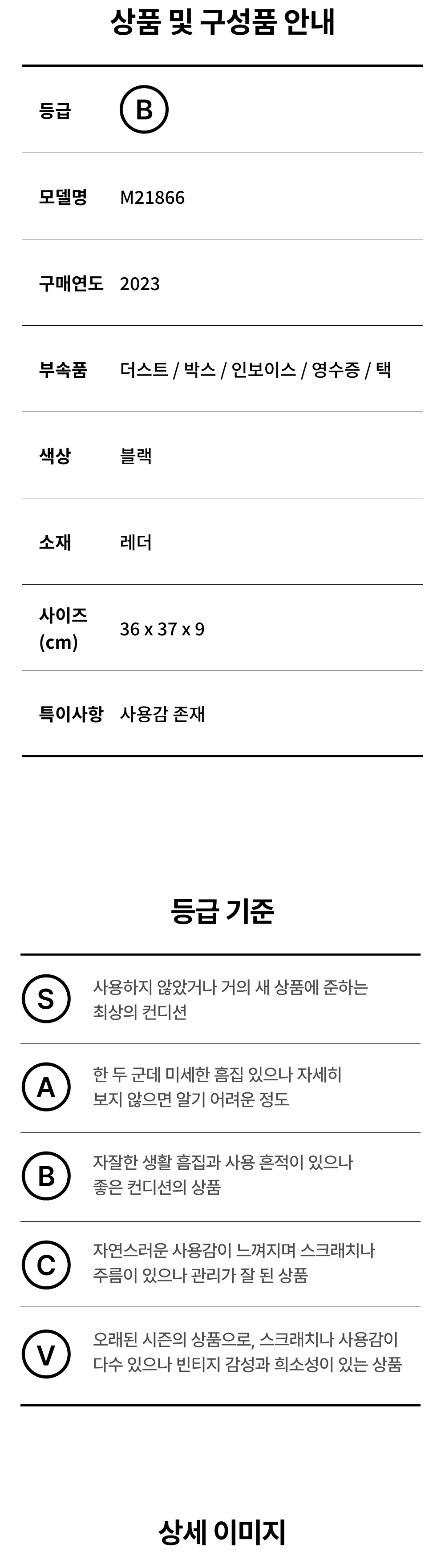 상품 및 구성품 안내

등급 B

모델명 M21866

구매연도 2023

부속품 더스트 / 박스 / 인보이스 / 영수증 / 택

색상 블랙

소재 레더

사이즈 (cm) 36 x 37 x 9

특이사항 사용감 존재

등급 기준

S 사용하지 않았거나 거의 새 상품에 준하는 최상의 컨디션

A 한 두 군데 미세한 흠집 있으나 자세히 보지 않으면 알기 어려운 정도

B 자잘한 생활 흠집과 사용 흔적이 있으나 좋은 컨디션의 상품

C 자연스러운 사용감이 느껴지며 스크래치나 주름이 있으나 관리가 잘 된 상품

V 오래된 시즌의 상품으로, 스크래치나 사용감이 다수 있으나 빈티지 감성과 희소성이 있는 상품

상세 이미지